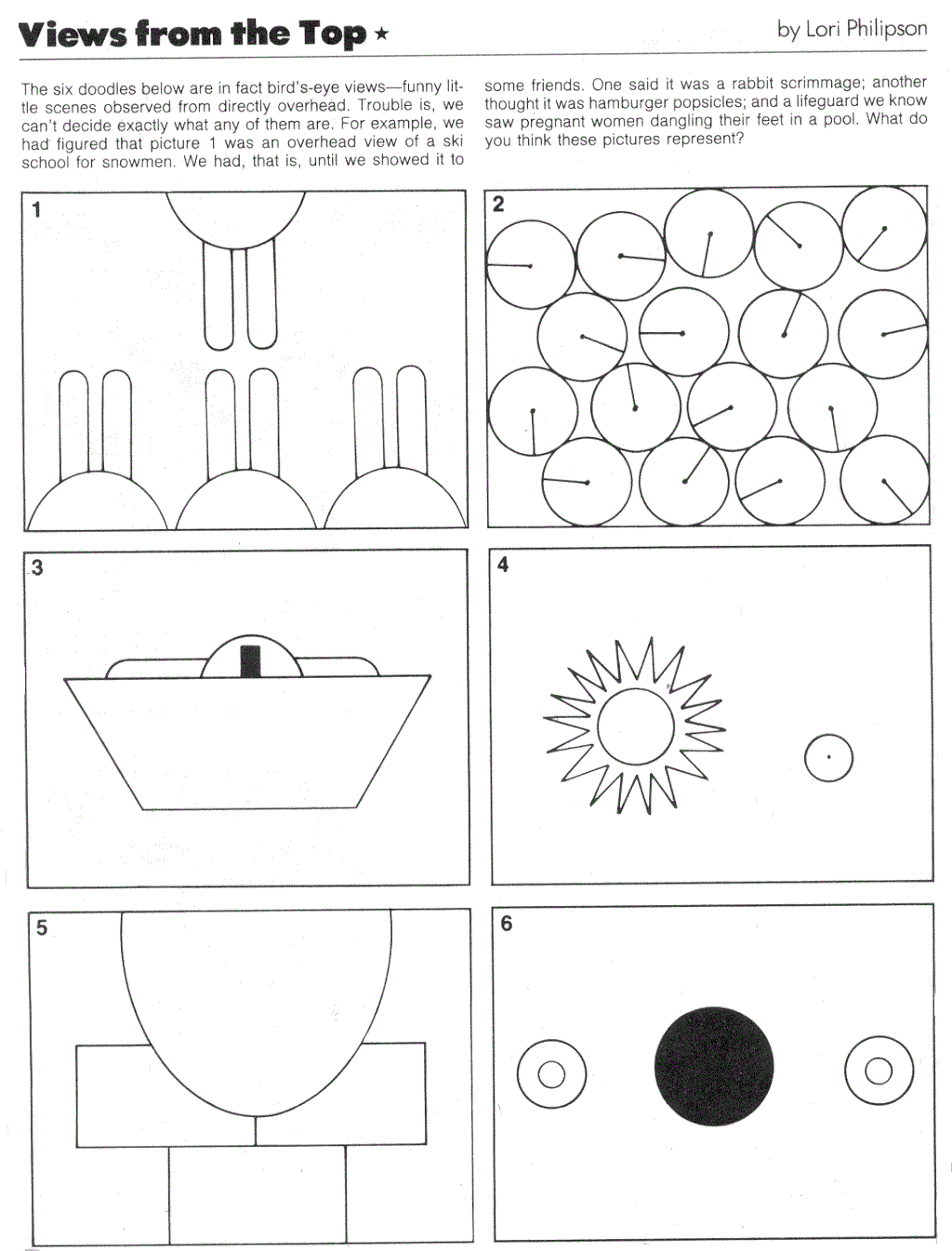 Views from the Top ★

by Lori Philipson

The six doodles below are in fact bird's-eye views—funny little scenes observed from directly overhead. Trouble is, we can't decide exactly what any of them are. For example, we had figured that picture 1 was an overhead view of a ski school for snowmen. We had, that is, until we showed it to some friends. One said it was a rabbit scrimmage; another thought it was hamburger popsicles; and a lifeguard we know saw pregnant women dangling their feet in a pool. What do you think these pictures represent?

1

2

3

4

5

6